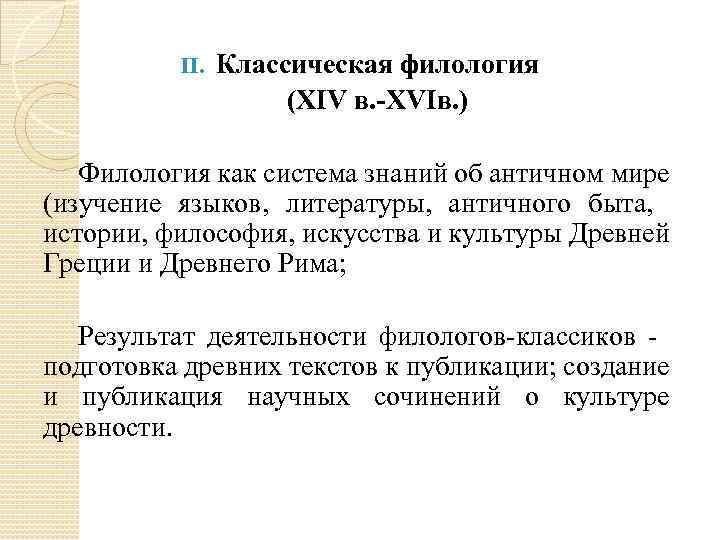 II. Классическая филология (XIV в.-XVIв.)

Филология как система знаний об античном мире (изучение языков, литературы, античного быта, истории, философия, искусства и культуры Древней Греции и Древнего Рима;

Результат деятельности филологов-классиков - подготовка древних текстов к публикации; создание и публикация научных сочинений о культуре древности.